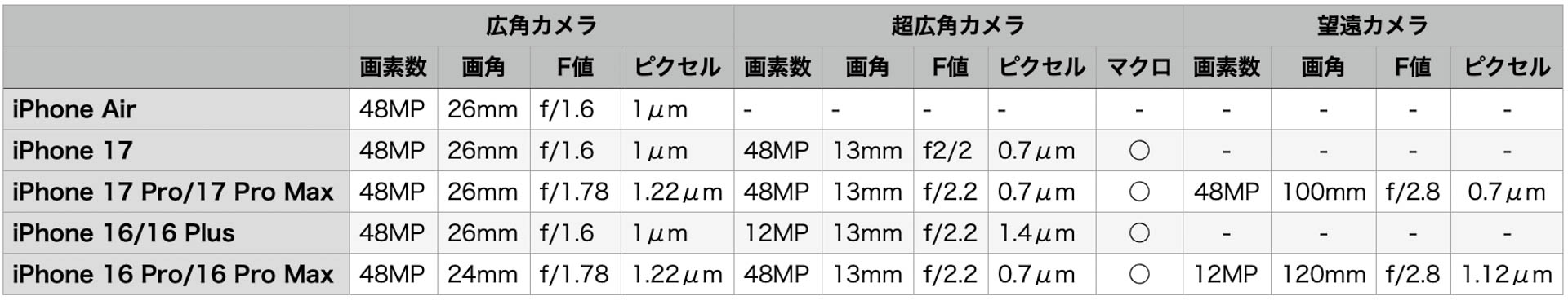 | | 広角カメラ | | | | 超広角カメラ | | | | | 望遠カメラ | | | |
|---|---|---|---|---|---|---|---|---|---|---|---|---|---|
| | 画素数 | 画角 | F値 | ピクセル | 画素数 | 画角 | F値 | ピクセル | マクロ | 画素数 | 画角 | F値 | ピクセル |
| iPhone Air | 48MP | 26mm | f/1.6 | 1μm | - | - | - | - | - | - | - | - | - |
| iPhone 17 | 48MP | 26mm | f/1.6 | 1μm | 48MP | 13mm | f2/2 | 0.7μm | ○ | - | - | - | - |
| iPhone 17 Pro/17 Pro Max | 48MP | 26mm | f/1.78 | 1.22μm | 48MP | 13mm | f/2.2 | 0.7μm | ○ | 48MP | 100mm | f/2.8 | 0.7μm |
| iPhone 16/16 Plus | 48MP | 26mm | f/1.6 | 1μm | 12MP | 13mm | f/2.2 | 1.4μm | ○ | - | - | - | - |
| iPhone 16 Pro/16 Pro Max | 48MP | 24mm | f/1.78 | 1.22μm | 48MP | 13mm | f/2.2 | 0.7μm | ○ | 12MP | 120mm | f/2.8 | 1.12μm |